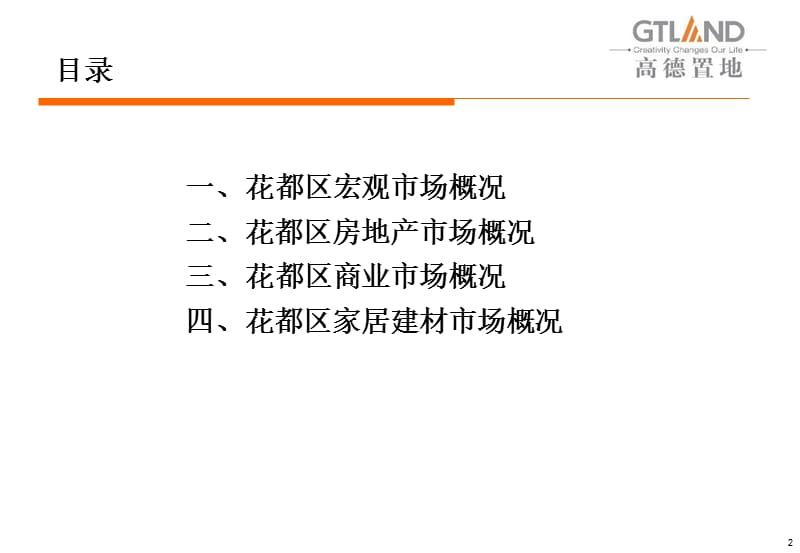 目录

GTLAND
Creativity Changes Our Life
高德置地

一、花都区宏观市场概况
二、花都区房地产市场概况
三、花都区商业市场概况
四、花都区家居建材市场概况

2